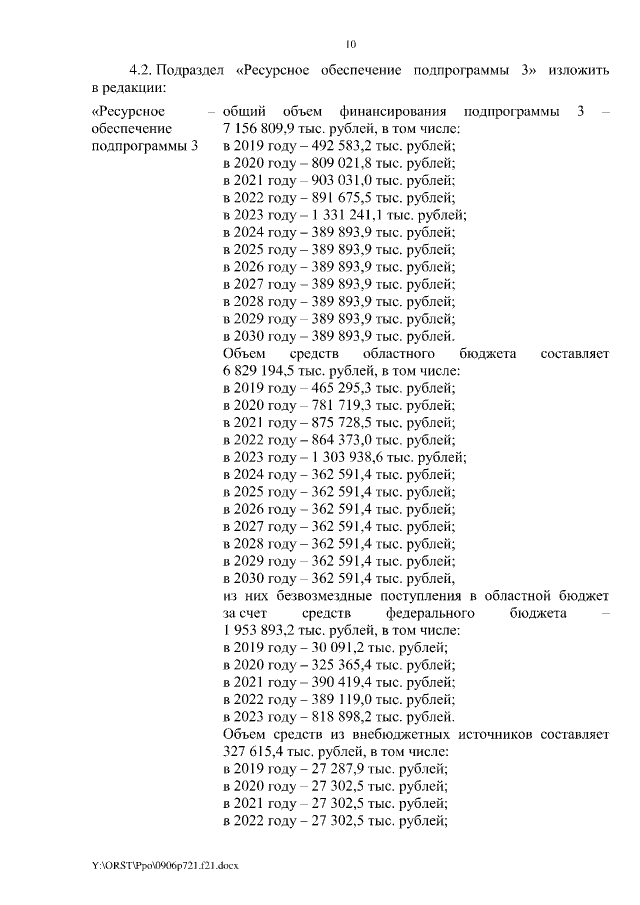 10

4.2. Подраздел «Ресурсное обеспечение подпрограммы 3» изложить в редакции:

«Ресурсное обеспечение подпрограммы 3

– общий объем финансирования подпрограммы 3 – 7 156 809,9 тыс. рублей, в том числе:
в 2019 году – 492 583,2 тыс. рублей;
в 2020 году – 809 021,8 тыс. рублей;
в 2021 году – 903 031,0 тыс. рублей;
в 2022 году – 891 675,5 тыс. рублей;
в 2023 году – 1 331 241,1 тыс. рублей;
в 2024 году – 389 893,9 тыс. рублей;
в 2025 году – 389 893,9 тыс. рублей;
в 2026 году – 389 893,9 тыс. рублей;
в 2027 году – 389 893,9 тыс. рублей;
в 2028 году – 389 893,9 тыс. рублей;
в 2029 году – 389 893,9 тыс. рублей;
в 2030 году – 389 893,9 тыс. рублей.
Объем средств областного бюджета составляет 6 829 194,5 тыс. рублей, в том числе:
в 2019 году – 465 295,3 тыс. рублей;
в 2020 году – 781 719,3 тыс. рублей;
в 2021 году – 875 728,5 тыс. рублей;
в 2022 году – 864 373,0 тыс. рублей;
в 2023 году – 1 303 938,6 тыс. рублей;
в 2024 году – 362 591,4 тыс. рублей;
в 2025 году – 362 591,4 тыс. рублей;
в 2026 году – 362 591,4 тыс. рублей;
в 2027 году – 362 591,4 тыс. рублей;
в 2028 году – 362 591,4 тыс. рублей;
в 2029 году – 362 591,4 тыс. рублей;
в 2030 году – 362 591,4 тыс. рублей,
из них безвозмездные поступления в областной бюджет за счет средств федерального бюджета – 1 953 893,2 тыс. рублей, в том числе:
в 2019 году – 30 091,2 тыс. рублей;
в 2020 году – 325 365,4 тыс. рублей;
в 2021 году – 390 419,4 тыс. рублей;
в 2022 году – 389 119,0 тыс. рублей;
в 2023 году – 818 898,2 тыс. рублей.
Объем средств из внебюджетных источников составляет 327 615,4 тыс. рублей, в том числе:
в 2019 году – 27 287,9 тыс. рублей;
в 2020 году – 27 302,5 тыс. рублей;
в 2021 году – 27 302,5 тыс. рублей;
в 2022 году – 27 302,5 тыс. рублей;

Y:\ORST\Ppo\0906p721.f21.docx